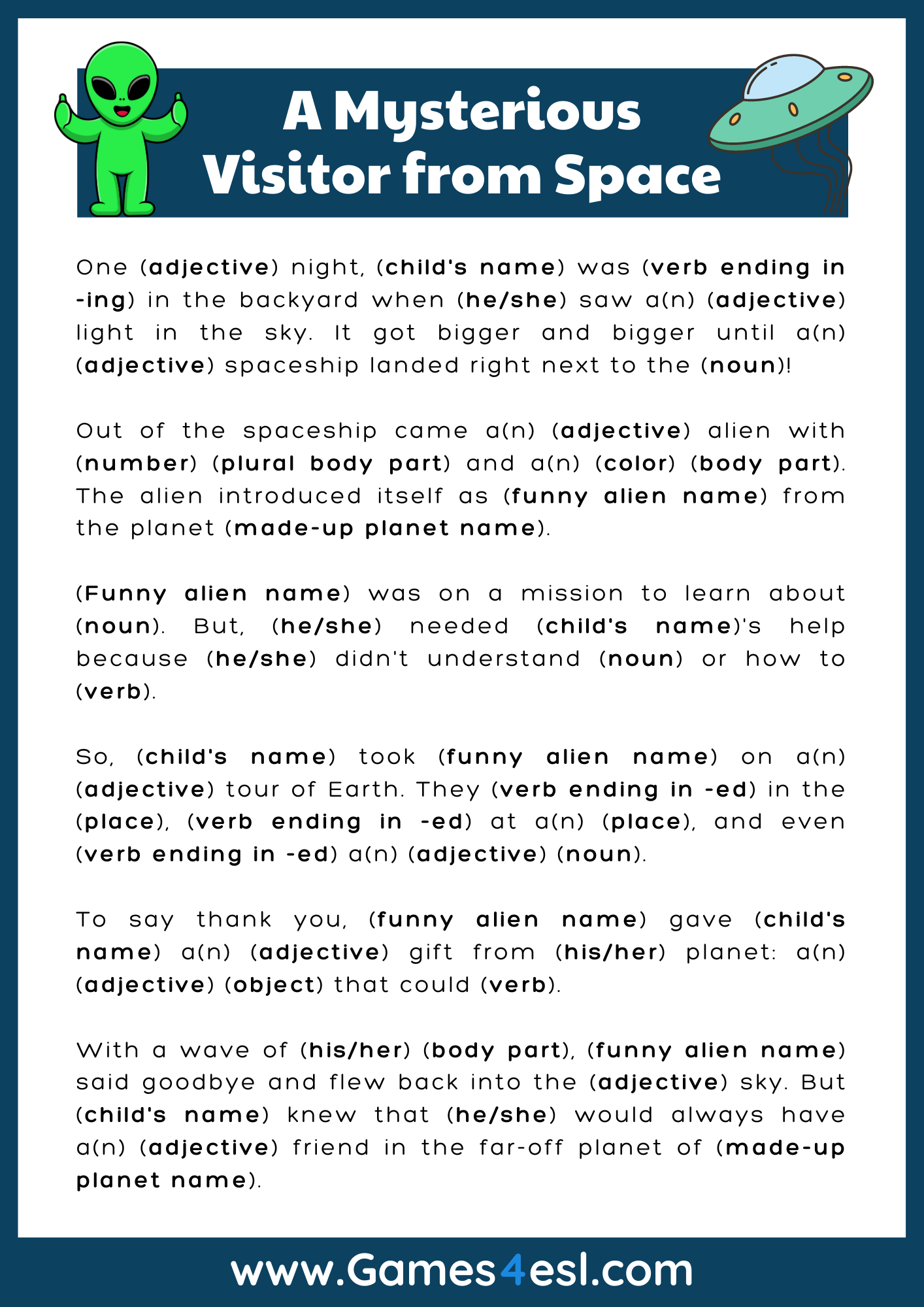 A Mysterious Visitor from Space

One (adjective) night, (child's name) was (verb ending in -ing) in the backyard when (he/she) saw a(n) (adjective) light in the sky. It got bigger and bigger until a(n) (adjective) spaceship landed right next to the (noun)!

Out of the spaceship came a(n) (adjective) alien with (number) (plural body part) and a(n) (color) (body part). The alien introduced itself as (funny alien name) from the planet (made-up planet name).

(Funny alien name) was on a mission to learn about (noun). But, (he/she) needed (child's name)'s help because (he/she) didn't understand (noun) or how to (verb).

So, (child's name) took (funny alien name) on a(n) (adjective) tour of Earth. They (verb ending in -ed) in the (place), (verb ending in -ed) at a(n) (place), and even (verb ending in -ed) a(n) (adjective) (noun).

To say thank you, (funny alien name) gave (child's name) a(n) (adjective) gift from (his/her) planet: a(n) (adjective) (object) that could (verb).

With a wave of (his/her) (body part), (funny alien name) said goodbye and flew back into the (adjective) sky. But (child's name) knew that (he/she) would always have a(n) (adjective) friend in the far-off planet of (made-up planet name).

www.Games4esl.com